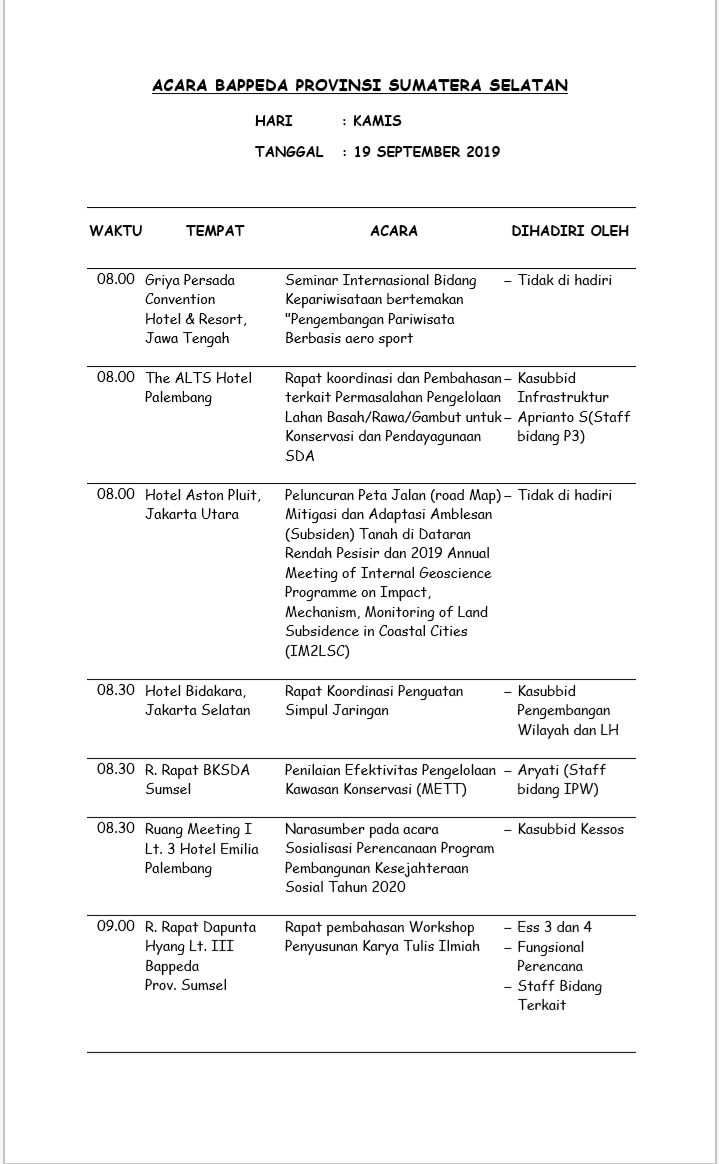 ACARA BAPPEDA PROVINSI SUMATERA SELATAN

HARI : KAMIS

TANGGAL : 19 SEPTEMBER 2019

| WAKTU | TEMPAT | ACARA | DIHADIRI OLEH |
|---|---|---|---|
| 08.00 | Griya Persada Convention Hotel & Resort, Jawa Tengah | Seminar Internasional Bidang Kepariwisataan bertemakan "Pengembangan Pariwisata Berbasis aero sport | – Tidak di hadiri |
| 08.00 | The ALTS Hotel Palembang | Rapat koordinasi dan Pembahasan terkait Permasalahan Pengelolaan Lahan Basah/Rawa/Gambut untuk Konservasi dan Pendayagunaan SDA | – Kasubbid Infrastruktur – Aprianto S(Staff bidang P3) |
| 08.00 | Hotel Aston Pluit, Jakarta Utara | Peluncuran Peta Jalan (road Map) Mitigasi dan Adaptasi Amblesan (Subsiden) Tanah di Dataran Rendah Pesisir dan 2019 Annual Meeting of Internal Geoscience Programme on Impact, Mechanism, Monitoring of Land Subsidence in Coastal Cities (IM2LSC) | – Tidak di hadiri |
| 08.30 | Hotel Bidakara, Jakarta Selatan | Rapat Koordinasi Penguatan Simpul Jaringan | – Kasubbid Pengembangan Wilayah dan LH |
| 08.30 | R. Rapat BKSDA Sumsel | Penilaian Efektivitas Pengelolaan Kawasan Konservasi (METT) | – Aryati (Staff bidang IPW) |
| 08.30 | Ruang Meeting I Lt. 3 Hotel Emilia Palembang | Narasumber pada acara Sosialisasi Perencanaan Program Pembangunan Kesejahteraan Sosial Tahun 2020 | – Kasubbid Kessos |
| 09.00 | R. Rapat Dapunta Hyang Lt. III Bappeda Prov. Sumsel | Rapat pembahasan Workshop Penyusunan Karya Tulis Ilmiah | – Ess 3 dan 4 – Fungsional Perencana – Staff Bidang Terkait |